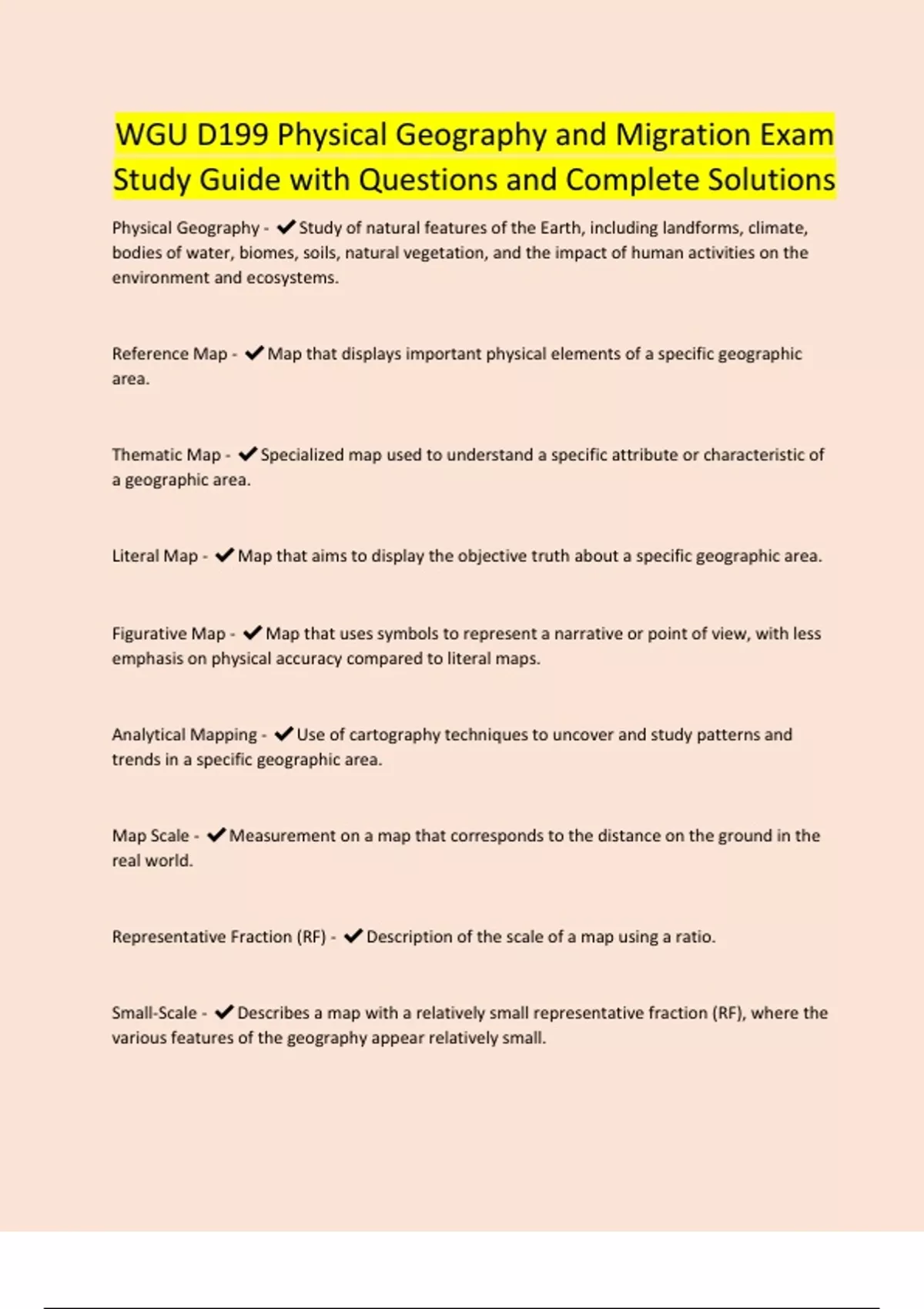 WGU D199 Physical Geography and Migration Exam Study Guide with Questions and Complete Solutions

Physical Geography - ✔Study of natural features of the Earth, including landforms, climate, bodies of water, biomes, soils, natural vegetation, and the impact of human activities on the environment and ecosystems.

Reference Map - ✔Map that displays important physical elements of a specific geographic area.

Thematic Map - ✔Specialized map used to understand a specific attribute or characteristic of a geographic area.

Literal Map - ✔Map that aims to display the objective truth about a specific geographic area.

Figurative Map - ✔Map that uses symbols to represent a narrative or point of view, with less emphasis on physical accuracy compared to literal maps.

Analytical Mapping - ✔Use of cartography techniques to uncover and study patterns and trends in a specific geographic area.

Map Scale - ✔Measurement on a map that corresponds to the distance on the ground in the real world.

Representative Fraction (RF) - ✔Description of the scale of a map using a ratio.

Small-Scale - ✔Describes a map with a relatively small representative fraction (RF), where the various features of the geography appear relatively small.